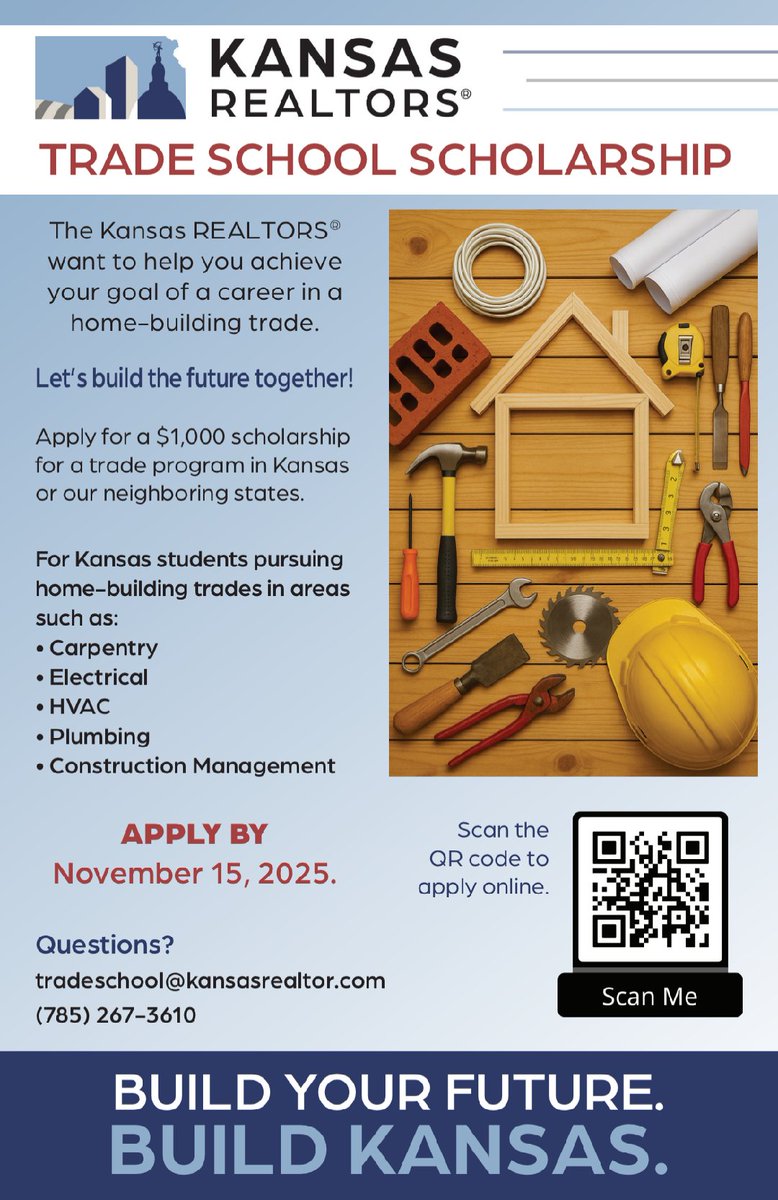 KANSAS REALTORS®

TRADE SCHOOL SCHOLARSHIP

The Kansas REALTORS® want to help you achieve your goal of a career in a home-building trade.

Let's build the future together!

Apply for a $1,000 scholarship for a trade program in Kansas or our neighboring states.

For Kansas students pursuing home-building trades in areas such as:
• Carpentry
• Electrical
• HVAC
• Plumbing
• Construction Management

APPLY BY
November 15, 2025.

Scan the QR code to apply online.

Scan Me

Questions?
tradeschool@kansasrealtor.com
(785) 267-3610

BUILD YOUR FUTURE.
BUILD KANSAS.